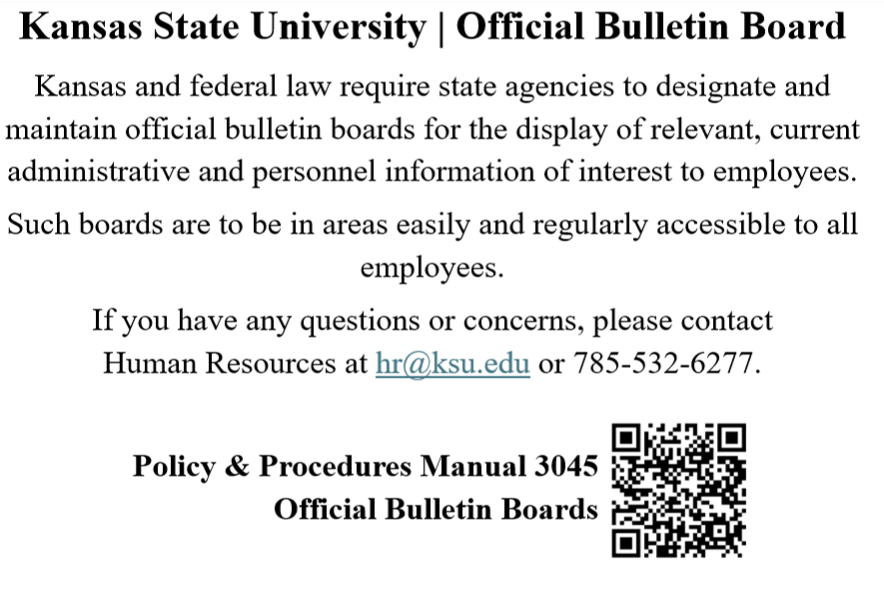 Kansas State University | Official Bulletin Board

Kansas and federal law require state agencies to designate and maintain official bulletin boards for the display of relevant, current administrative and personnel information of interest to employees.

Such boards are to be in areas easily and regularly accessible to all employees.

If you have any questions or concerns, please contact Human Resources at hr@ksu.edu or 785-532-6277.

Policy & Procedures Manual 3045
Official Bulletin Boards